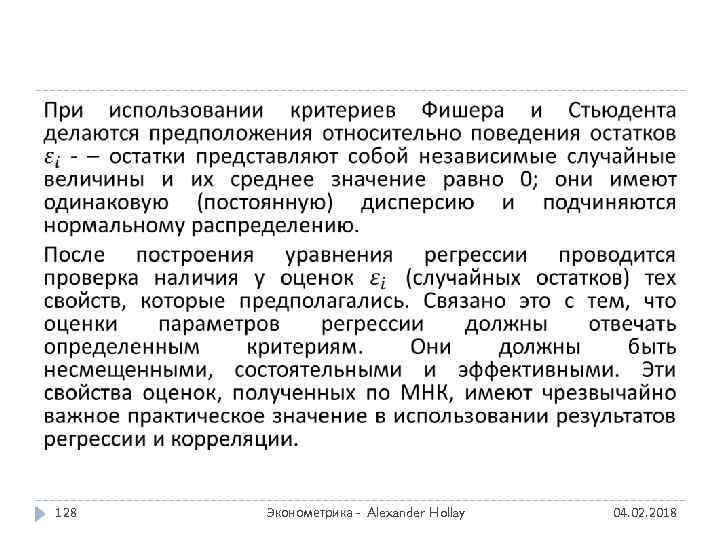 При использовании критериев Фишера и Стьюдента делаются предположения относительно поведения остатков $\varepsilon_i$ - – остатки представляют собой независимые случайные величины и их среднее значение равно 0; они имеют одинаковую (постоянную) дисперсию и подчиняются нормальному распределению.

После построения уравнения регрессии проводится проверка наличия у оценок $\varepsilon_i$ (случайных остатков) тех свойств, которые предполагались. Связано это с тем, что оценки параметров регрессии должны отвечать определенным критериям. Они должны быть несмещенными, состоятельными и эффективными. Эти свойства оценок, полученных по МНК, имеют чрезвычайно важное практическое значение в использовании результатов регрессии и корреляции.

128 Эконометрика - Alexander Hollay 04.02.2018